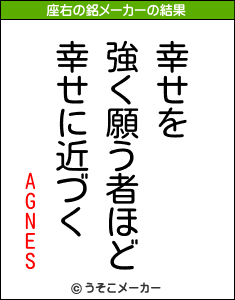 座右の銘メーカーの結果

幸せを
強く願う者ほど
幸せに近づく

AGNES

© うそこメーカー